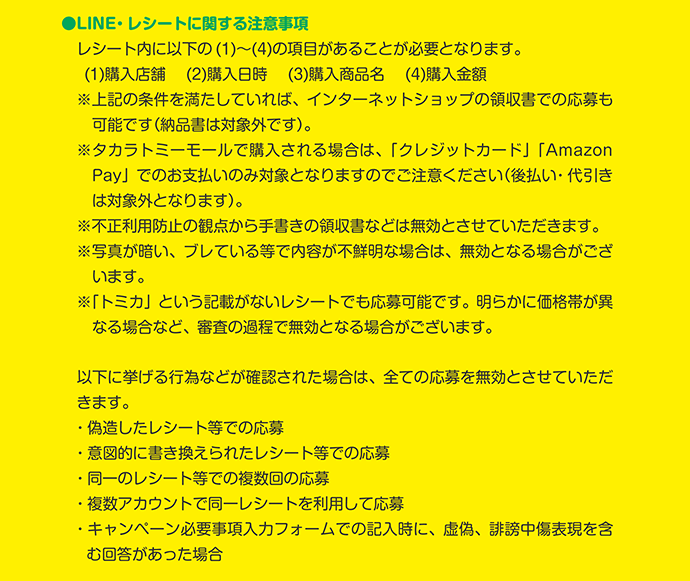 ●LINE・レシートに関する注意事項

レシート内に以下の(1)〜(4)の項目があることが必要となります。
(1)購入店舗　(2)購入日時　(3)購入商品名　(4)購入金額
※上記の条件を満たしていれば、インターネットショップの領収書での応募も可能です（納品書は対象外です）。
※タカラトミーモールで購入される場合は、「クレジットカード」「Amazon Pay」でのお支払いのみ対象となりますのでご注意ください（後払い・代引きは対象外となります）。
※不正利用防止の観点から手書きの領収書などは無効とさせていただきます。
※写真が暗い、ブレている等で内容が不鮮明な場合は、無効となる場合がございます。
※「トミカ」という記載がないレシートでも応募可能です。明らかに価格帯が異なる場合など、審査の過程で無効となる場合がございます。

以下に挙げる行為などが確認された場合は、全ての応募を無効とさせていただきます。
・偽造したレシート等での応募
・意図的に書き換えられたレシート等での応募
・同一のレシート等での複数回の応募
・複数アカウントで同一レシートを利用して応募
・キャンペーン必要事項入力フォームでの記入時に、虚偽、誹謗中傷表現を含む回答があった場合